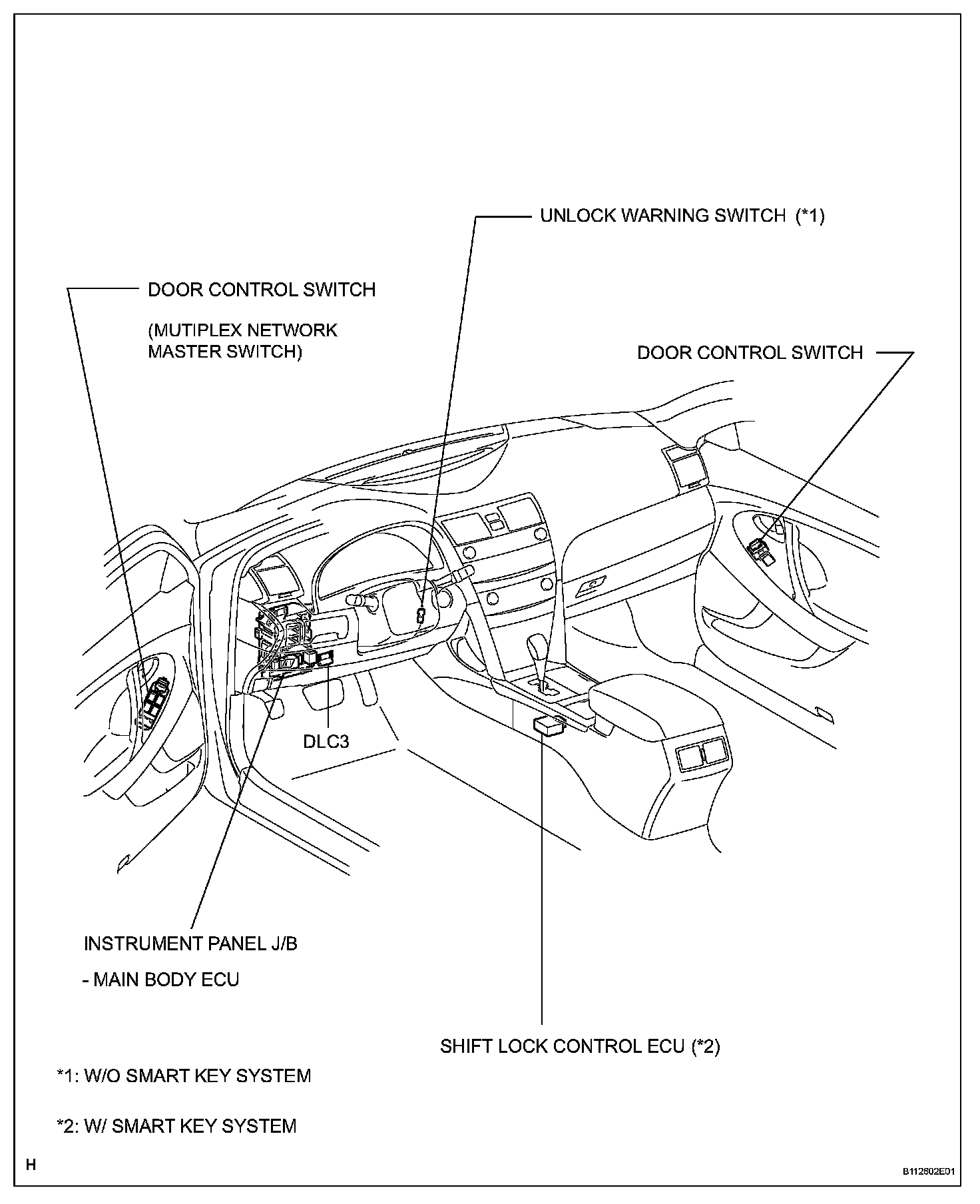 UNLOCK WARNING SWITCH (*1)

DOOR CONTROL SWITCH

(MUTIPLEX NETWORK MASTER SWITCH)

DOOR CONTROL SWITCH

DLC3

INSTRUMENT PANEL J/B

- MAIN BODY ECU

SHIFT LOCK CONTROL ECU (*2)

*1: W/O SMART KEY SYSTEM

*2: W/ SMART KEY SYSTEM

H

B112602E01